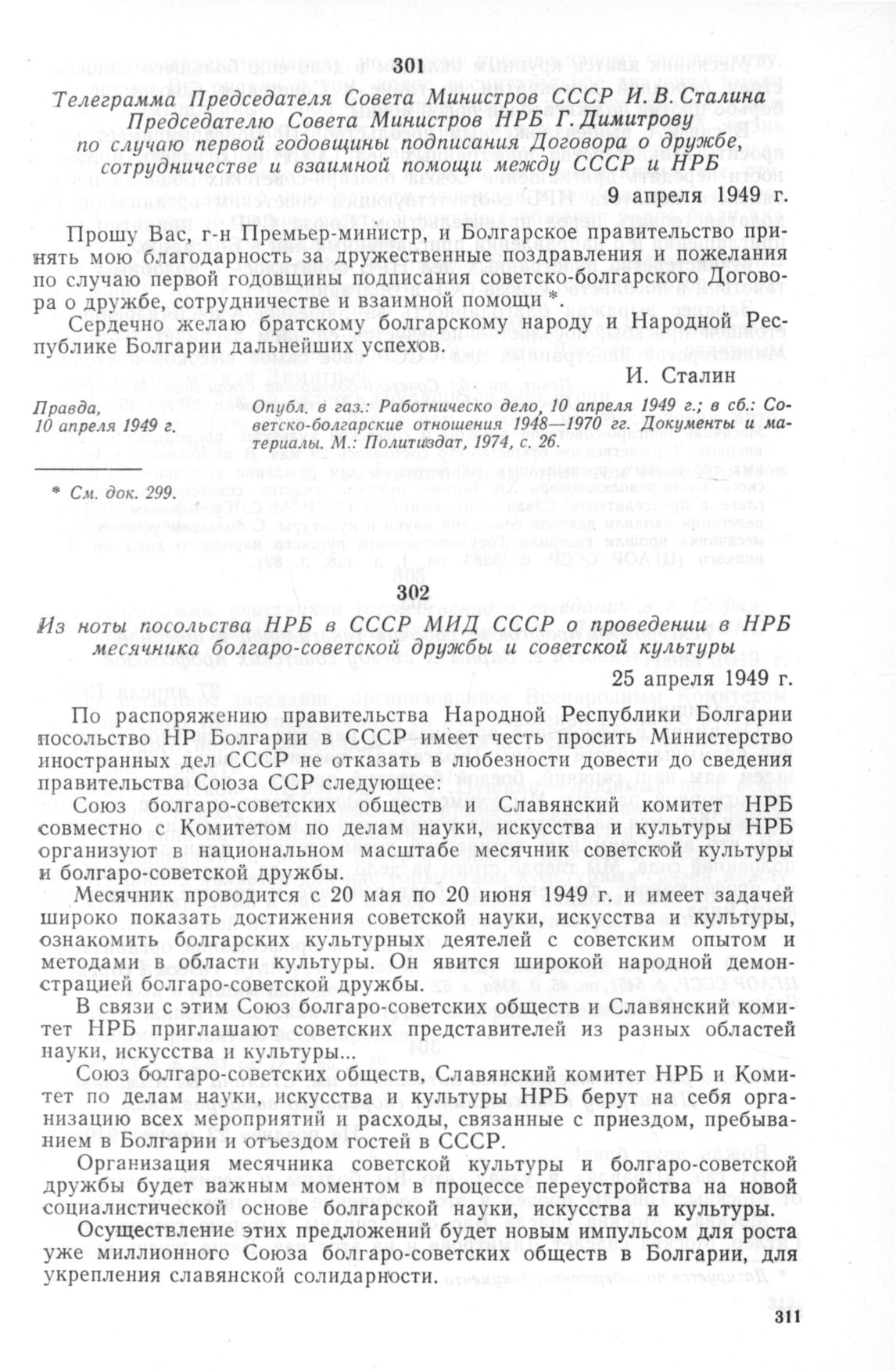 301

Телеграмма Председателя Совета Министров СССР И. В. Сталина Председателю Совета Министров НРБ Г. Димитрову по случаю первой годовщины подписания Договора о дружбе, сотрудничестве и взаимной помощи между СССР и НРБ

9 апреля 1949 г.

Прошу Вас, г-н Премьер-министр, и Болгарское правительство принять мою благодарность за дружественные поздравления и пожелания по случаю первой годовщины подписания советско-болгарского Договора о дружбе, сотрудничестве и взаимной помощи *.

Сердечно желаю братскому болгарскому народу и Народной Республике Болгарии дальнейших успехов.

И. Сталин

Правда, 10 апреля 1949 г.

Опубл. в газ.: Работническо дело, 10 апреля 1949 г.; в сб.: Советско-болгарские отношения 1948—1970 гг. Документы и материалы. М.: Политиздат, 1974, с. 26.

* См. док. 299.

302

Из ноты посольства НРБ в СССР МИД СССР о проведении в НРБ месячника болгаро-советской дружбы и советской культуры

25 апреля 1949 г.

По распоряжению правительства Народной Республики Болгарии посольство НР Болгарии в СССР имеет честь просить Министерство иностранных дел СССР не отказать в любезности довести до сведения правительства Союза ССР следующее:

Союз болгаро-советских обществ и Славянский комитет НРБ совместно с Комитетом по делам науки, искусства и культуры НРБ организуют в национальном масштабе месячник советской культуры и болгаро-советской дружбы.

Месячник проводится с 20 мая по 20 июня 1949 г. и имеет задачей широко показать достижения советской науки, искусства и культуры, ознакомить болгарских культурных деятелей с советским опытом и методами в области культуры. Он явится широкой народной демонстрацией болгаро-советской дружбы.

В связи с этим Союз болгаро-советских обществ и Славянский комитет НРБ приглашают советских представителей из разных областей науки, искусства и культуры...

Союз болгаро-советских обществ, Славянский комитет НРБ и Комитет по делам науки, искусства и культуры НРБ берут на себя организацию всех мероприятий и расходы, связанные с приездом, пребыванием в Болгарии и отъездом гостей в СССР.

Организация месячника советской культуры и болгаро-советской дружбы будет важным моментом в процессе переустройства на новой социалистической основе болгарской науки, искусства и культуры.

Осуществление этих предложений будет новым импульсом для роста уже миллионного Союза болгаро-советских обществ в Болгарии, для укрепления славянской солидарности.

311